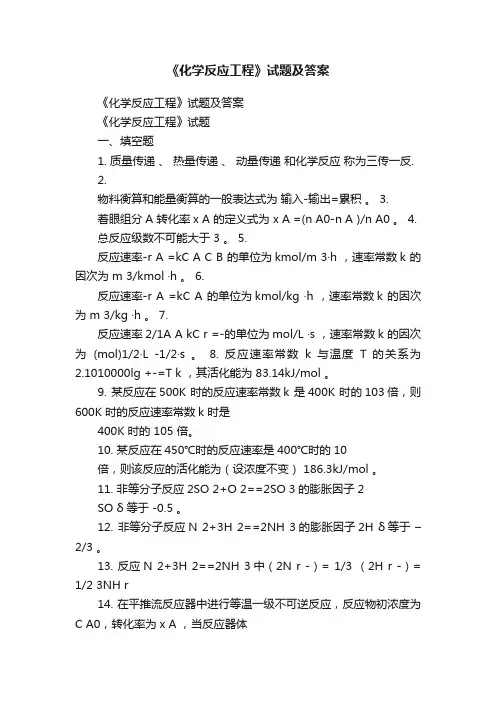 《化学反应工程》试题及答案

《化学反应工程》试题及答案

《化学反应工程》试题

一、填空题

1. 质量传递 、 热量传递 、 动量传递 和化学反应 称为三传一反. 2.

物料衡算和能量衡算的一般表达式为 输入-输出=累积 。 3.

着眼组分 A 转化率 x A 的定义式为 x A =(n A0-n A )/n A0 。 4.

总反应级数不可能大于 3 。 5.

反应速率-r A =kC A C B 的单位为 kmol/m 3·h ，速率常数 k 的因次为 m 3/kmol ·h 。 6.

反应速率-r A =kC A 的单位为 kmol/kg ·h ，速率常数 k 的因次为 m 3/kg ·h 。 7.

反应速率 2/1A A kC r =-的单位为 mol/L ·s ，速率常数 k 的因次为 (mol)1/2·L -1/2·s 。 8. 反应速率常数 k 与温度 T 的关系为 2.1010000lg +-=T k ，其活化能为 83.14kJ/mol 。

9. 某反应在 500K 时的反应速率常数 k 是 400K 时的 103 倍，则 600K 时的反应速率常数 k 时是

400K 时的 105 倍。

10. 某反应在 450℃时的反应速率是 400℃时的 10

倍，则该反应的活化能为（设浓度不变） 186.3kJ/mol 。

11. 非等分子反应 2SO 2+O 2==2SO 3 的膨胀因子 2

SO δ 等于 -0.5 。

12. 非等分子反应 N 2+3H 2==2NH 3 的膨胀因子 2H δ 等于 –2/3 。

13. 反应 N 2+3H 2==2NH 3 中（2N r - ）= 1/3 （2H r - ）= 1/2 3NH r

14. 在平推流反应器中进行等温一级不可逆反应，反应物初浓度为 C A0，转化率为 x A ，当反应器体